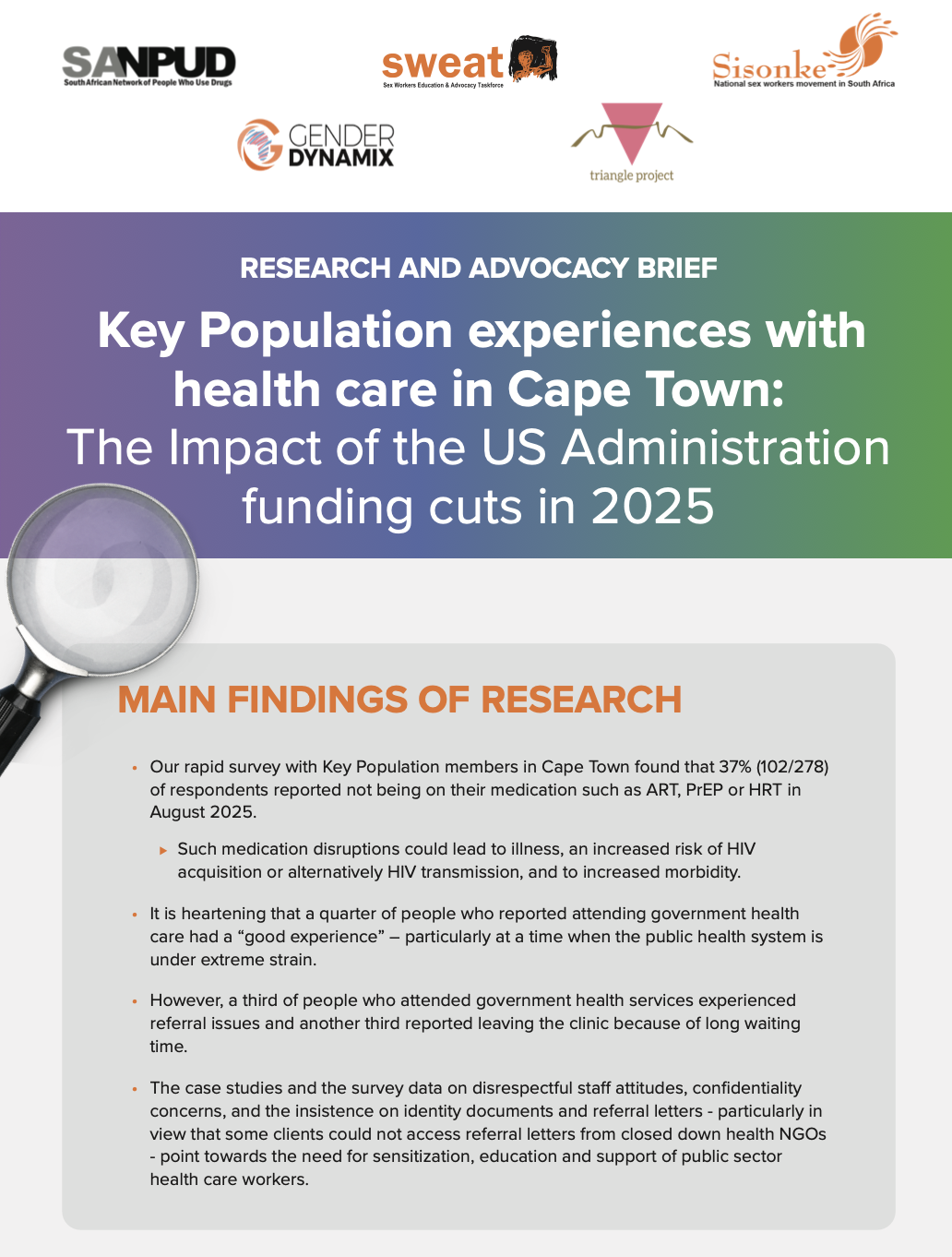 SANPUD
South African Network of People Who Use Drugs

sweat
Sex Workers Education & Advocacy Taskforce

Sisonke
National sex workers movement in South Africa

GENDER DYNAMIX

triangle project

RESEARCH AND ADVOCACY BRIEF

Key Population experiences with health care in Cape Town:
The Impact of the US Administration funding cuts in 2025

MAIN FINDINGS OF RESEARCH

• Our rapid survey with Key Population members in Cape Town found that 37% (102/278) of respondents reported not being on their medication such as ART, PrEP or HRT in August 2025.

▸ Such medication disruptions could lead to illness, an increased risk of HIV acquisition or alternatively HIV transmission, and to increased morbidity.

• It is heartening that a quarter of people who reported attending government health care had a "good experience" – particularly at a time when the public health system is under extreme strain.

• However, a third of people who attended government health services experienced referral issues and another third reported leaving the clinic because of long waiting time.

• The case studies and the survey data on disrespectful staff attitudes, confidentiality concerns, and the insistence on identity documents and referral letters - particularly in view that some clients could not access referral letters from closed down health NGOs - point towards the need for sensitization, education and support of public sector health care workers.